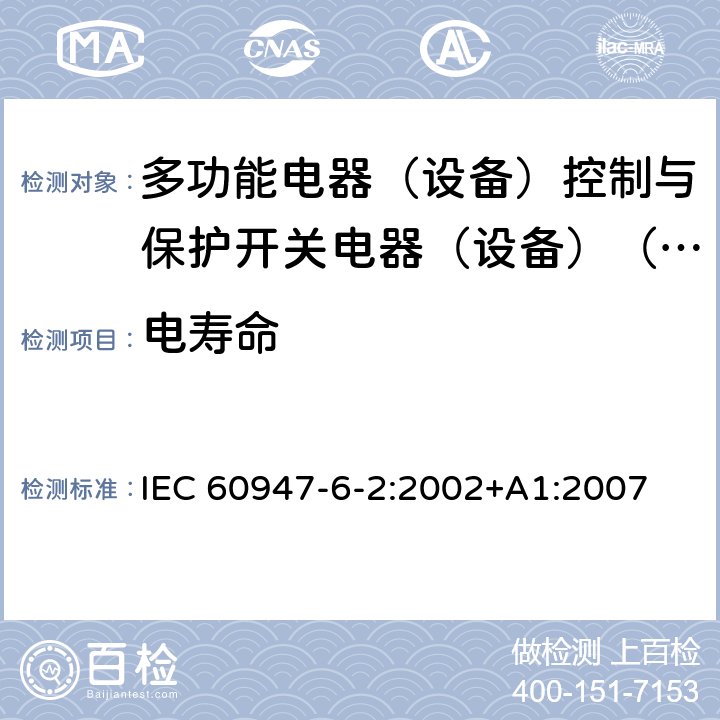 MA CNAS AL ilac-MRA

检测对象： 多功能电器（设备）控制与保护开关电器（设备）（…

检测项目： 电寿命

检测标准： IEC 60947-6-2:2002+A1:2007

百检 Baijiantest.com

做检测 上百检
400-151-7153